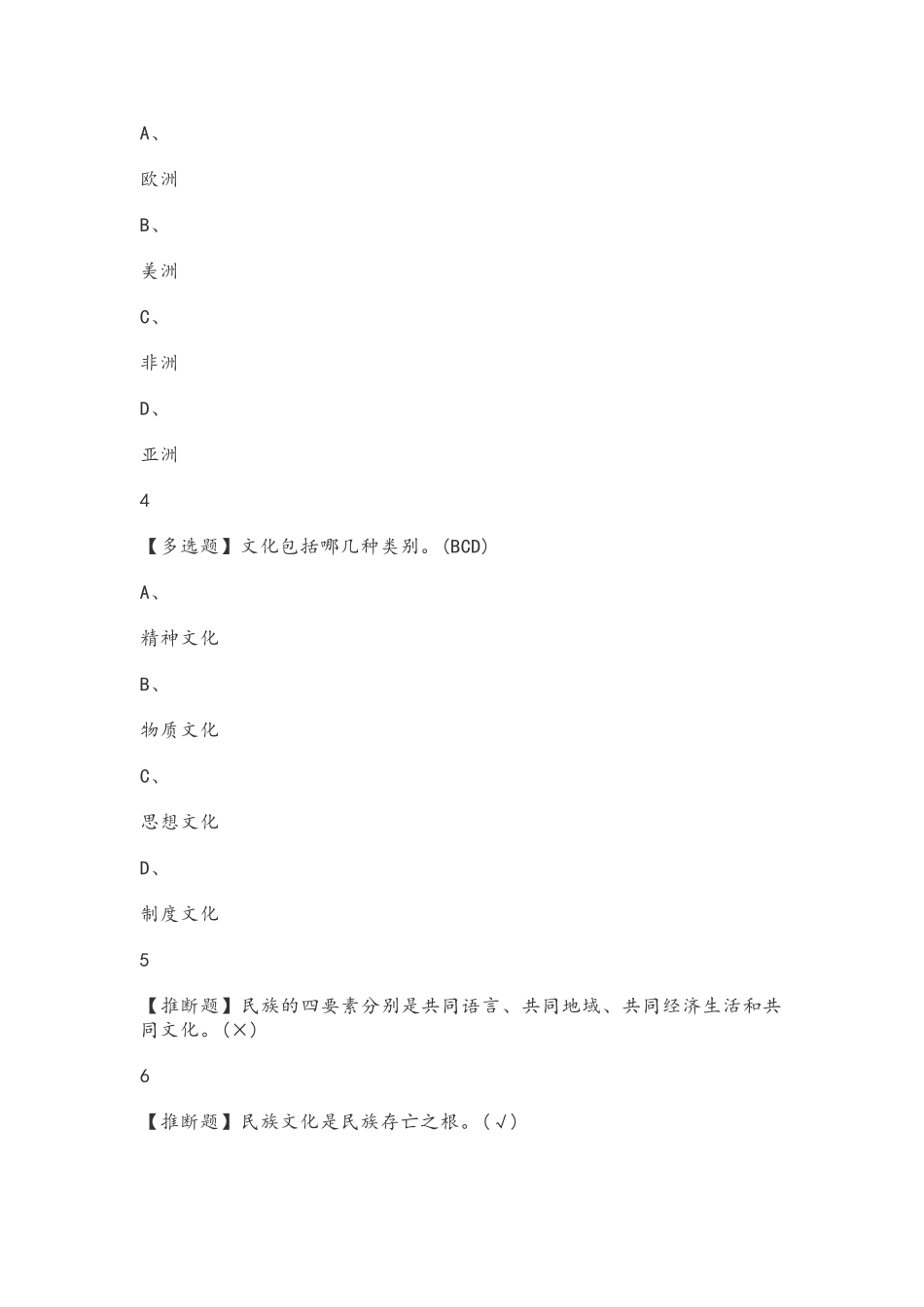 A、

欧洲

B、

美洲

C、

非洲

D、

亚洲

4

【多选题】文化包括哪几种类别。(BCD)

A、

精神文化

B、

物质文化

C、

思想文化

D、

制度文化

5

【推断题】民族的四要素分别是共同语言、共同地域、共同经济生活和共同文化。(×)

6

【推断题】民族文化是民族存亡之根。(√)